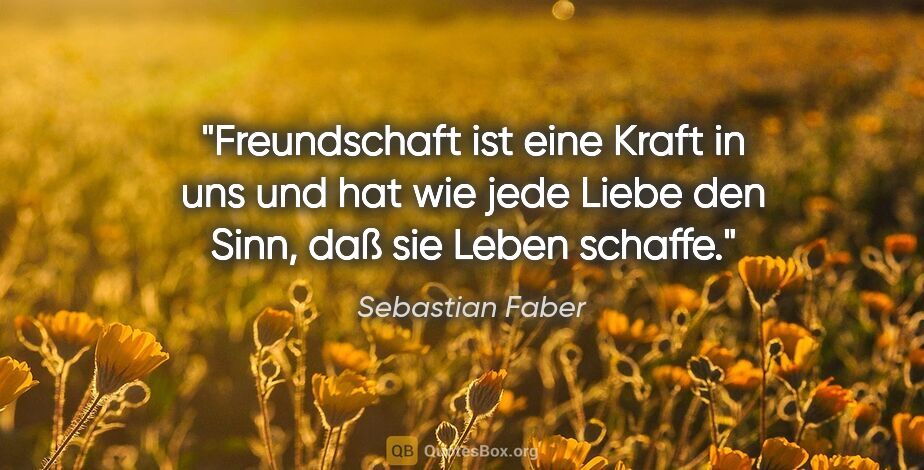 "Freundschaft ist eine Kraft in uns und hat wie jede Liebe den Sinn, daß sie Leben schaffe."

Sebastian Faber

QB QuotesBox.org